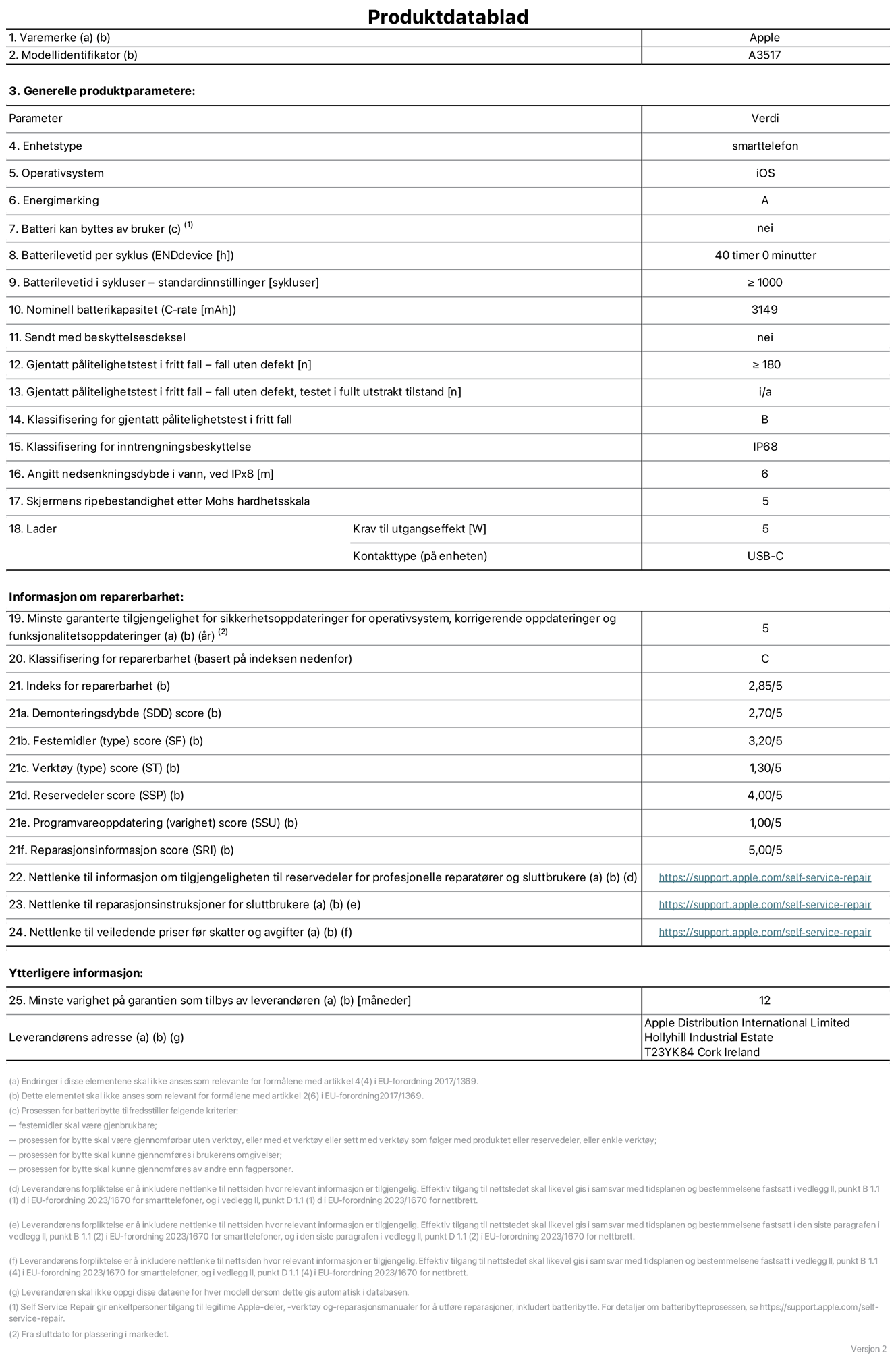 Produktdatablad

| 1. Varemerke (a) (b) | Apple |
|---|---|
| 2. Modellidentifikator (b) | A3517 |

3. Generelle produktparametere:

| Parameter | | Verdi |
|---|---|---|
| 4. Enhetstype | | smarttelefon |
| 5. Operativsystem | | iOS |
| 6. Energimerking | | A |
| 7. Batteri kan byttes av bruker (c) $^{(1)}$ | | nei |
| 8. Batterilevetid per syklus (ENDdevice [h]) | | 40 timer 0 minutter |
| 9. Batterilevetid i sykluser – standardinnstillinger [sykluser] | | ≥ 1000 |
| 10. Nominell batterikapasitet (C-rate [mAh]) | | 3149 |
| 11. Sendt med beskyttelsesdeksel | | nei |
| 12. Gjentatt pålitelighetstest i fritt fall – fall uten defekt [n] | | ≥ 180 |
| 13. Gjentatt pålitelighetstest i fritt fall – fall uten defekt, testet i fullt utstrakt tilstand [n] | | i/a |
| 14. Klassifisering for gjentatt pålitelighetstest i fritt fall | | B |
| 15. Klassifisering for inntrengningsbeskyttelse | | IP68 |
| 16. Angitt nedsenkningsdybde i vann, ved IPx8 [m] | | 6 |
| 17. Skjermens ripebestandighet etter Mohs hardhetsskala | | 5 |
| 18. Lader | Krav til utgangseffekt [W] | 5 |
| | Kontakttype (på enheten) | USB-C |

Informasjon om reparerbarhet:

| 19. Minste garanterte tilgjengelighet for sikkerhetsoppdateringer for operativsystem, korrigerende oppdateringer og funksjonalitetsoppdateringer (a) (b) (år) $^{(2)}$ | 5 |
|---|---|
| 20. Klassifisering for reparerbarhet (basert på indeksen nedenfor) | C |
| 21. Indeks for reparerbarhet (b) | 2,85/5 |
| 21a. Demonteringsdybde (SDD) score (b) | 2,70/5 |
| 21b. Festemidler (type) score (SF) (b) | 3,20/5 |
| 21c. Verktøy (type) score (ST) (b) | 1,30/5 |
| 21d. Reservedeler score (SSP) (b) | 4,00/5 |
| 21e. Programvareoppdatering (varighet) score (SSU) (b) | 1,00/5 |
| 21f. Reparasjonsinformasjon score (SRI) (b) | 5,00/5 |
| 22. Nettlenke til informasjon om tilgjengeligheten til reservedeler for profesjonelle reparatører og sluttbrukere (a) (b) (d) | https://support.apple.com/self-service-repair |
| 23. Nettlenke til reparasjonsinstruksjoner for sluttbrukere (a) (b) (e) | https://support.apple.com/self-service-repair |
| 24. Nettlenke til veiledende priser før skatter og avgifter (a) (b) (f) | https://support.apple.com/self-service-repair |

Ytterligere informasjon:

| 25. Minste varighet på garantien som tilbys av leverandøren (a) (b) [måneder] | 12 |
|---|---|
| Leverandørens adresse (a) (b) (g) | Apple Distribution International Limited Hollyhill Industrial Estate T23YK84 Cork Ireland |

(a) Endringer i disse elementene skal ikke anses som relevante for formålene med artikkel 4(4) i EU-forordning 2017/1369.
(b) Dette elementet skal ikke anses som relevant for formålene med artikkel 2(6) i EU-forordning2017/1369.
(c) Prosessen for batteribytte tilfredsstiller følgende kriterier:
— festemidler skal være gjenbrukbare;
— prosessen for bytte skal være gjennomførbar uten verktøy, eller med et verktøy eller sett med verktøy som følger med produktet eller reservedeler, eller enkle verktøy;
— prosessen for bytte skal kunne gjennomføres i brukerens omgivelser;
— prosessen for bytte skal kunne gjennomføres av andre enn fagpersoner.

(d) Leverandørens forpliktelse er å inkludere nettlenke til nettsiden hvor relevant informasjon er tilgjengelig. Effektiv tilgang til nettstedet skal likevel gis i samsvar med tidsplanen og bestemmelsene fastsatt i vedlegg II, punkt B 1.1 (1) d i EU-forordning 2023/1670 for smarttelefoner, og i vedlegg II, punkt D 1.1 (1) d i EU-forordning 2023/1670 for nettbrett.

(e) Leverandørens forpliktelse er å inkludere nettlenke til nettsiden hvor relevant informasjon er tilgjengelig. Effektiv tilgang til nettstedet skal likevel gis i samsvar med tidsplanen og bestemmelsene fastsatt i den siste paragrafen i vedlegg II, punkt B 1.1 (2) i EU-forordning 2023/1670 for smarttelefoner, og i den siste paragrafen i vedlegg II, punkt D 1.1 (2) i EU-forordning 2023/1670 for nettbrett.

(f) Leverandørens forpliktelse er å inkludere nettlenke til nettsiden hvor relevant informasjon er tilgjengelig. Effektiv tilgang til nettstedet skal likevel gis i samsvar med tidsplanen og bestemmelsene fastsatt i vedlegg II, punkt B 1.1 (4) i EU-forordning 2023/1670 for smarttelefoner, og i vedlegg II, punkt D 1.1 (4) i EU-forordning 2023/1670 for nettbrett.

(g) Leverandøren skal ikke oppgi disse dataene for hver modell dersom dette gis automatisk i databasen.
(1) Self Service Repair gir enkeltpersoner tilgang til legitime Apple-deler, -verktøy og-reparasjonsmanualer for å utføre reparasjoner, inkludert batteribytte. For detaljer om batteribytteprosessen, se https://support.apple.com/self-service-repair.
(2) Fra sluttdato for plassering i markedet.

Versjon 2